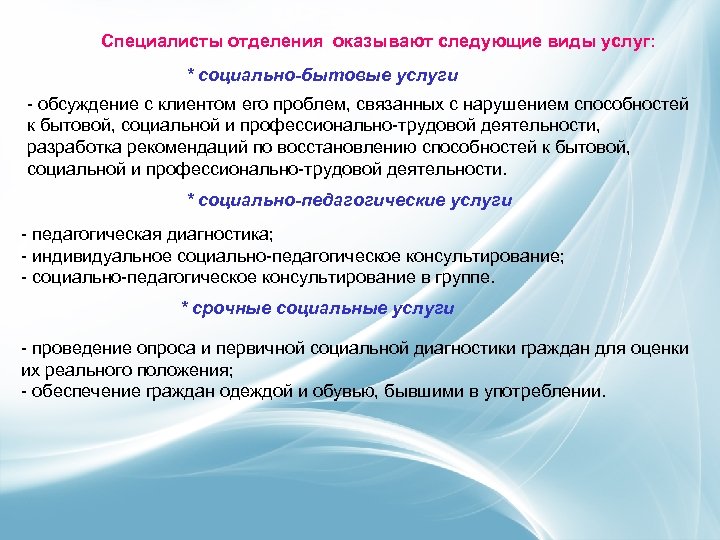 Специалисты отделения оказывают следующие виды услуг:

* социально-бытовые услуги

- обсуждение с клиентом его проблем, связанных с нарушением способностей к бытовой, социальной и профессионально-трудовой деятельности, разработка рекомендаций по восстановлению способностей к бытовой, социальной и профессионально-трудовой деятельности.

* социально-педагогические услуги

- педагогическая диагностика;
- индивидуальное социально-педагогическое консультирование;
- социально-педагогическое консультирование в группе.

* срочные социальные услуги

- проведение опроса и первичной социальной диагностики граждан для оценки их реального положения;
- обеспечение граждан одеждой и обувью, бывшими в употреблении.